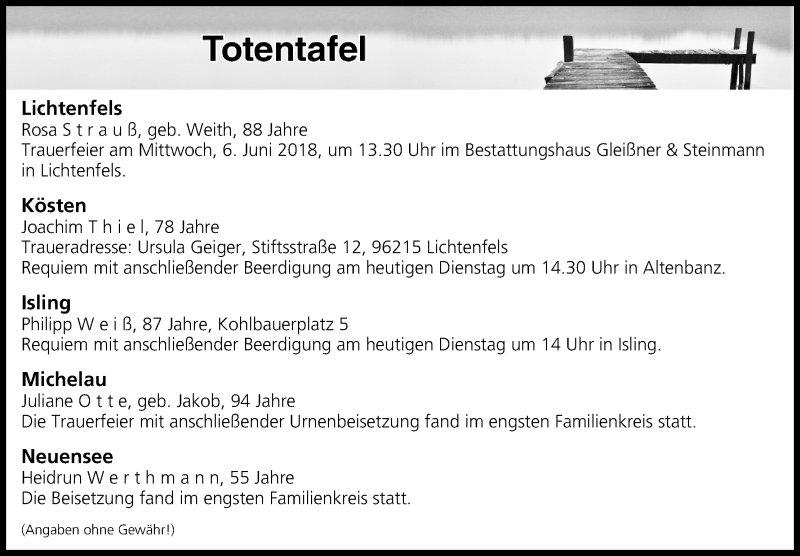 Totentafel

Lichtenfels
Rosa S t r a u ß, geb. Weith, 88 Jahre
Trauerfeier am Mittwoch, 6. Juni 2018, um 13.30 Uhr im Bestattungshaus Gleißner & Steinmann in Lichtenfels.

Kösten
Joachim T h i e l, 78 Jahre
Traueradresse: Ursula Geiger, Stiftsstraße 12, 96215 Lichtenfels
Requiem mit anschließender Beerdigung am heutigen Dienstag um 14.30 Uhr in Altenbanz.

Isling
Philipp W e i ß, 87 Jahre, Kohlbauerplatz 5
Requiem mit anschließender Beerdigung am heutigen Dienstag um 14 Uhr in Isling.

Michelau
Juliane O t t e, geb. Jakob, 94 Jahre
Die Trauerfeier mit anschließender Urnenbeisetzung fand im engsten Familienkreis statt.

Neuensee
Heidrun W e r t h m a n n, 55 Jahre
Die Beisetzung fand im engsten Familienkreis statt.

(Angaben ohne Gewähr!)